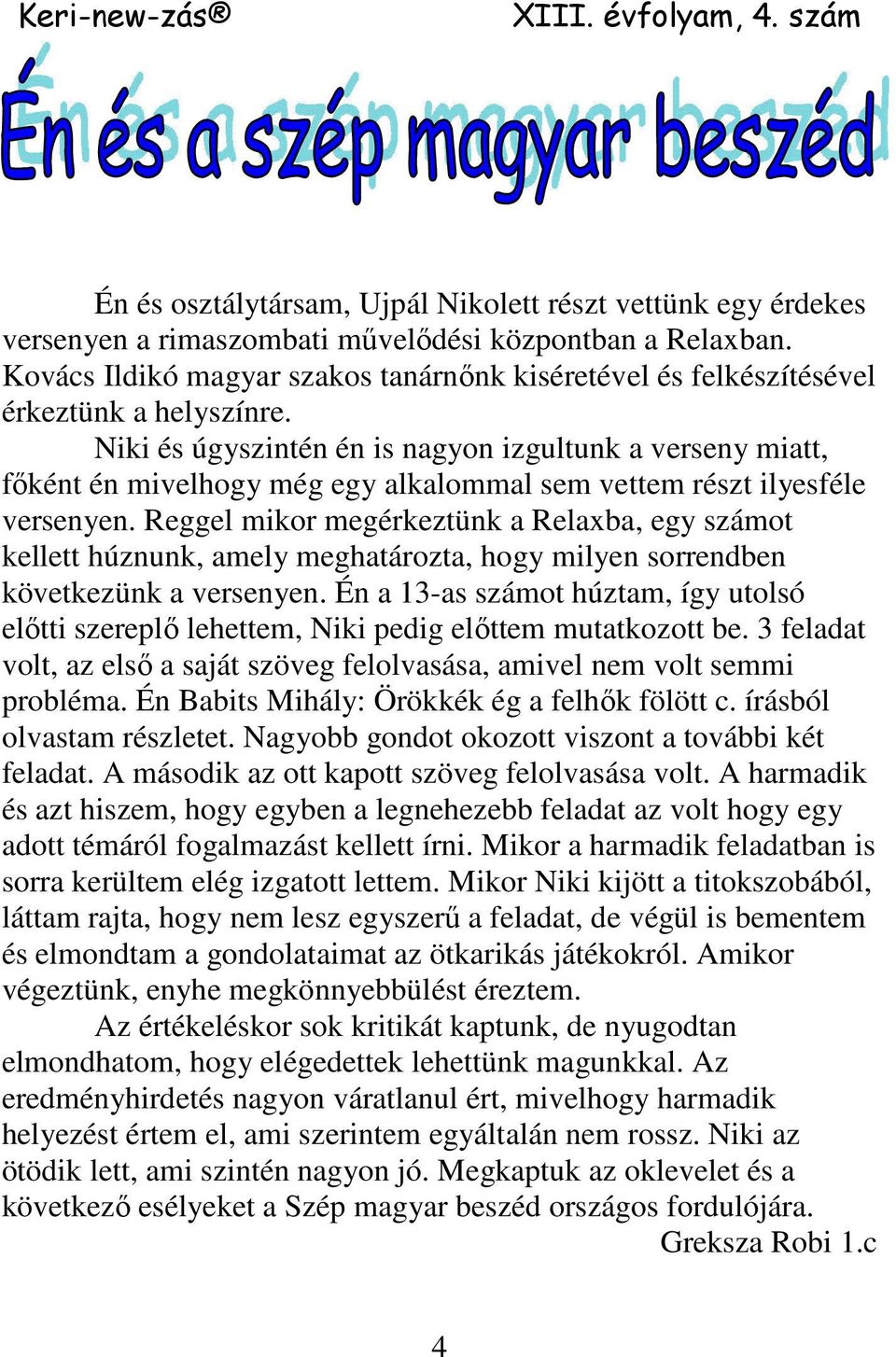 Keri-new-zás®  XIII. évfolyam, 4. szám

Én és a szép magyar beszéd

Én és osztálytársam, Ujpál Nikolett részt vettünk egy érdekes versenyen a rimaszombati művelődési központban a Relaxban. Kovács Ildikó magyar szakos tanárnőnk kiséretével és felkészítésével érkeztünk a helyszínre.

Niki és úgyszintén én is nagyon izgultunk a verseny miatt, főként én mivelhogy még egy alkalommal sem vettem részt ilyesféle versenyen. Reggel mikor megérkeztünk a Relaxba, egy számot kellett húznunk, amely meghatározta, hogy milyen sorrendben következünk a versenyen. Én a 13-as számot húztam, így utolsó előtti szereplő lehettem, Niki pedig előttem mutatkozott be. 3 feladat volt, az első a saját szöveg felolvasása, amivel nem volt semmi probléma. Én Babits Mihály: Örökkék ég a felhők fölött c. írásból olvastam részletet. Nagyobb gondot okozott viszont a további két feladat. A második az ott kapott szöveg felolvasása volt. A harmadik és azt hiszem, hogy egyben a legnehezebb feladat az volt hogy egy adott témáról fogalmazást kellett írni. Mikor a harmadik feladatban is sorra kerültem elég izgatott lettem. Mikor Niki kijött a titokszobából, láttam rajta, hogy nem lesz egyszerű a feladat, de végül is bementem és elmondtam a gondolataimat az ötkarikás játékokról. Amikor végeztünk, enyhe megkönnyebbülést éreztem.

Az értékeléskor sok kritikát kaptunk, de nyugodtan elmondhatom, hogy elégedettek lehettünk magunkkal. Az eredményhirdetés nagyon váratlanul ért, mivelhogy harmadik helyezést értem el, ami szerintem egyáltalán nem rossz. Niki az ötödik lett, ami szintén nagyon jó. Megkaptuk az oklevelet és a következő esélyeket a Szép magyar beszéd országos fordulójára.

Greksza Robi 1.c

4